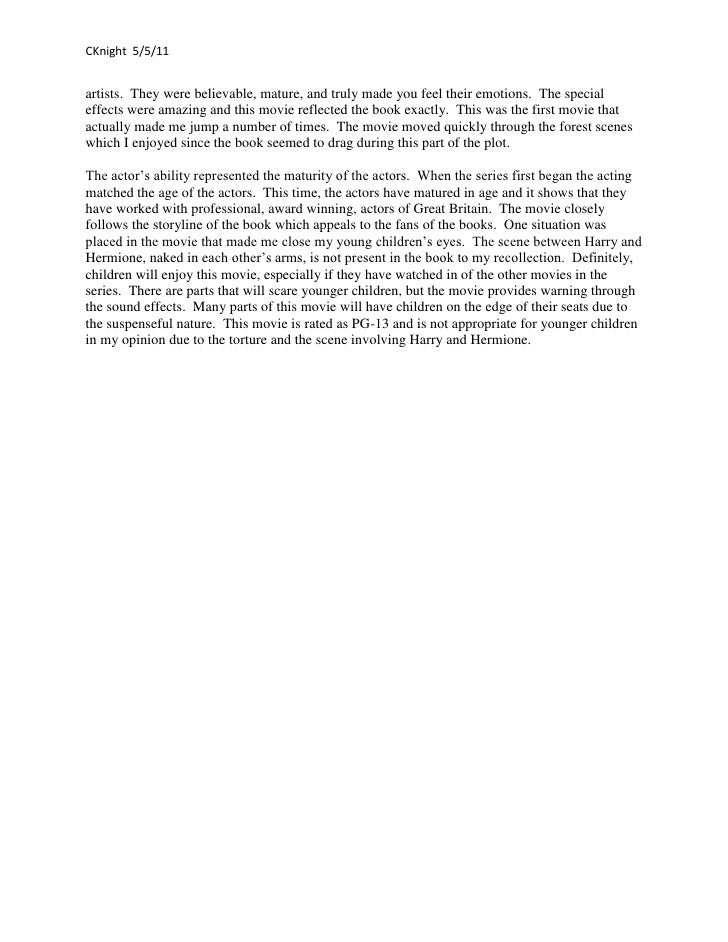 CKnight 5/5/11

artists. They were believable, mature, and truly made you feel their emotions. The special effects were amazing and this movie reflected the book exactly. This was the first movie that actually made me jump a number of times. The movie moved quickly through the forest scenes which I enjoyed since the book seemed to drag during this part of the plot.

The actor's ability represented the maturity of the actors. When the series first began the acting matched the age of the actors. This time, the actors have matured in age and it shows that they have worked with professional, award winning, actors of Great Britain. The movie closely follows the storyline of the book which appeals to the fans of the books. One situation was placed in the movie that made me close my young children's eyes. The scene between Harry and Hermione, naked in each other's arms, is not present in the book to my recollection. Definitely, children will enjoy this movie, especially if they have watched in of the other movies in the series. There are parts that will scare younger children, but the movie provides warning through the sound effects. Many parts of this movie will have children on the edge of their seats due to the suspenseful nature. This movie is rated as PG-13 and is not appropriate for younger children in my opinion due to the torture and the scene involving Harry and Hermione.